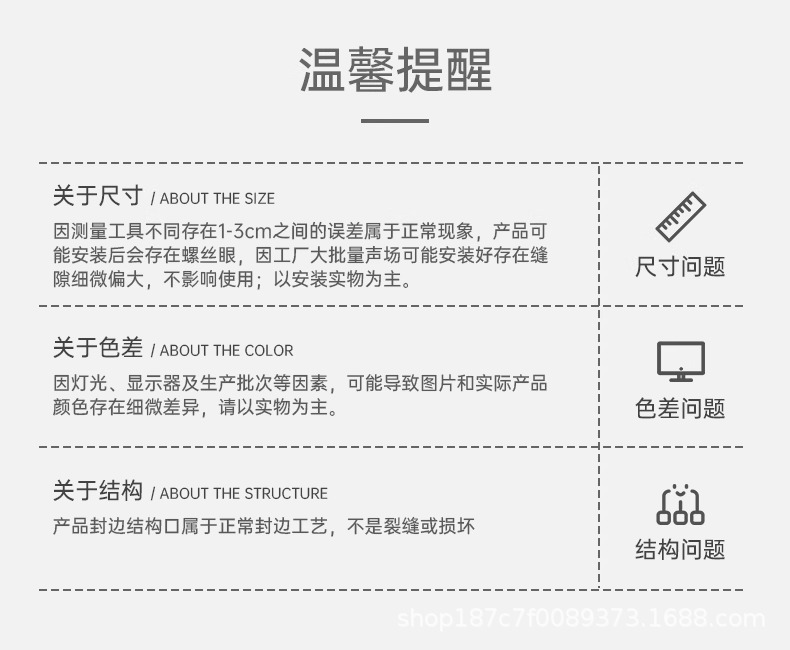 温馨提醒

关于尺寸 / ABOUT THE SIZE

因测量工具不同存在1-3cm之间的误差属于正常现象，产品可能安装后会存在螺丝眼，因工厂大批量声场可能安装好存在缝隙细微偏大，不影响使用；以安装实物为主。

尺寸问题

关于色差 / ABOUT THE COLOR

因灯光、显示器及生产批次等因素，可能导致图片和实际产品颜色存在细微差异，请以实物为主。

色差问题

关于结构 / ABOUT THE STRUCTURE

产品封边结构口属于正常封边工艺，不是裂缝或损坏

结构问题

shop187c7f0089373.1688.com